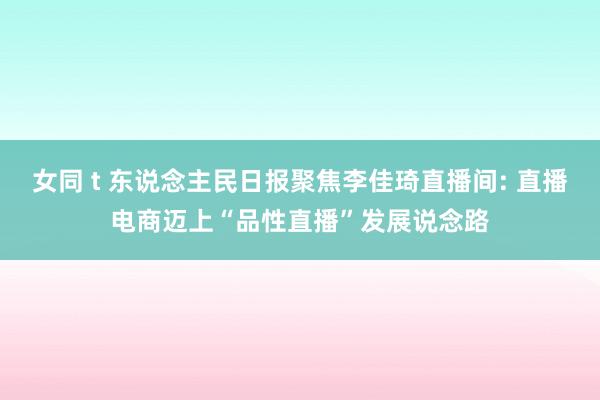 女同 t 东说念主民日报聚焦李佳琦直播间: 直播电商迈上“品性直播”发展说念路